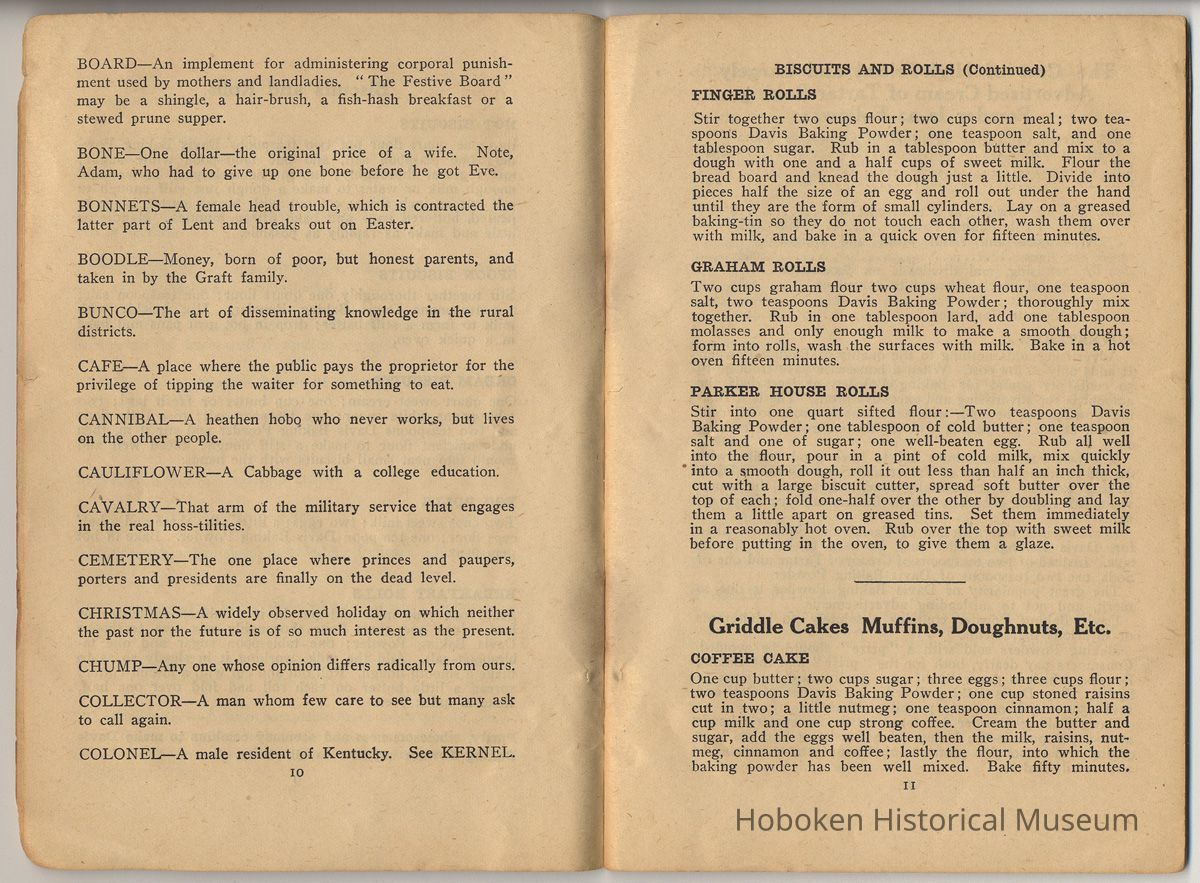 BOARD—An implement for administering corporal punishment used by mothers and landladies. "The Festive Board" may be a shingle, a hair-brush, a fish-hash breakfast or a stewed prune supper.

BONE—One dollar—the original price of a wife. Note, Adam, who had to give up one bone before he got Eve.

BONNETS—A female head trouble, which is contracted the latter part of Lent and breaks out on Easter.

BOODLE—Money, born of poor, but honest parents, and taken in by the Graft family.

BUNCO—The art of disseminating knowledge in the rural districts.

CAFE—A place where the public pays the proprietor for the privilege of tipping the waiter for something to eat.

CANNIBAL—A heathen hobo who never works, but lives on the other people.

CAULIFLOWER—A Cabbage with a college education.

CAVALRY—That arm of the military service that engages in the real hoss-tilities.

CEMETERY—The one place where princes and paupers, porters and presidents are finally on the dead level.

CHRISTMAS—A widely observed holiday on which neither the past nor the future is of so much interest as the present.

CHUMP—Any one whose opinion differs radically from ours.

COLLECTOR—A man whom few care to see but many ask to call again.

COLONEL—A male resident of Kentucky. See KERNEL.

10

BISCUITS AND ROLLS (Continued)

FINGER ROLLS

Stir together two cups flour; two cups corn meal; two teaspoons Davis Baking Powder; one teaspoon salt, and one tablespoon sugar. Rub in a tablespoon butter and mix to a dough with one and a half cups of sweet milk. Flour the bread board and knead the dough just a little. Divide into pieces half the size of an egg and roll out under the hand until they are the form of small cylinders. Lay on a greased baking-tin so they do not touch each other, wash them over with milk, and bake in a quick oven for fifteen minutes.

GRAHAM ROLLS

Two cups graham flour two cups wheat flour, one teaspoon salt, two teaspoons Davis Baking Powder; thoroughly mix together. Rub in one tablespoon lard, add one tablespoon molasses and only enough milk to make a smooth dough; form into rolls, wash the surfaces with milk. Bake in a hot oven fifteen minutes.

PARKER HOUSE ROLLS

Stir into one quart sifted flour:—Two teaspoons Davis Baking Powder; one tablespoon of cold butter; one teaspoon salt and one of sugar; one well-beaten egg. Rub all well into the flour, pour in a pint of cold milk, mix quickly into a smooth dough, roll it out less than half an inch thick, cut with a large biscuit cutter, spread soft butter over the top of each; fold one-half over the other by doubling and lay them a little apart on greased tins. Set them immediately in a reasonably hot oven. Rub over the top with sweet milk before putting in the oven, to give them a glaze.

Griddle Cakes Muffins, Doughnuts, Etc.

COFFEE CAKE

One cup butter; two cups sugar; three eggs; three cups flour; two teaspoons Davis Baking Powder; one cup stoned raisins cut in two; a little nutmeg; one teaspoon cinnamon; half a cup milk and one cup strong coffee. Cream the butter and sugar, add the eggs well beaten, then the milk, raisins, nutmeg, cinnamon and coffee; lastly the flour, into which the baking powder has been well mixed. Bake fifty minutes.

11

Hoboken Historical Museum